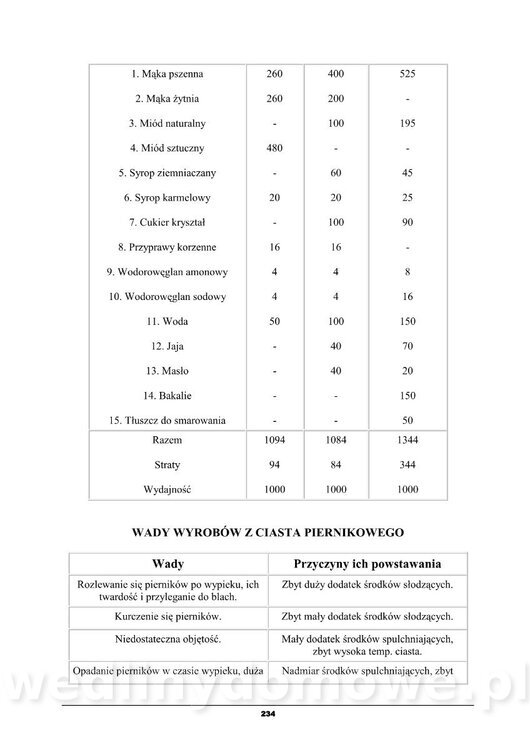 | | | | |
|---|---|---|---|
| 1. Mąka pszenna | 260 | 400 | 525 |
| 2. Mąka żytnia | 260 | 200 | - |
| 3. Miód naturalny | - | 100 | 195 |
| 4. Miód sztuczny | 480 | - | - |
| 5. Syrop ziemniaczany | - | 60 | 45 |
| 6. Syrop karmelowy | 20 | 20 | 25 |
| 7. Cukier kryształ | - | 100 | 90 |
| 8. Przyprawy korzenne | 16 | 16 | - |
| 9. Wodorowęglan amonowy | 4 | 4 | 8 |
| 10. Wodorowęglan sodowy | 4 | 4 | 16 |
| 11. Woda | 50 | 100 | 150 |
| 12. Jaja | - | 40 | 70 |
| 13. Masło | - | 40 | 20 |
| 14. Bakalie | - | - | 150 |
| 15. Tłuszcz do smarowania | - | - | 50 |
| Razem | 1094 | 1084 | 1344 |
| Straty | 94 | 84 | 344 |
| Wydajność | 1000 | 1000 | 1000 |

WADY WYROBÓW Z CIASTA PIERNIKOWEGO

| Wady | Przyczyny ich powstawania |
|---|---|
| Rozlewanie się pierników po wypieku, ich twardość i przyleganie do blach. | Zbyt duży dodatek środków słodzących. |
| Kurczenie się pierników. | Zbyt mały dodatek środków słodzących. |
| Niedostateczna objętość. | Mały dodatek środków spulchniających, zbyt wysoka temp. ciasta. |
| Opadanie pierników w czasie wypieku, duża | Nadmiar środków spulchniających, zbyt |

wedlinydomowe.pl

234